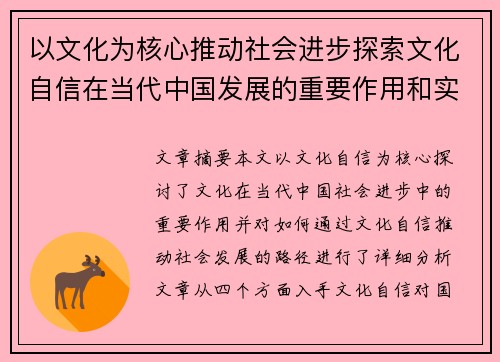 以文化为核心推动社会进步探索文化自信在当代中国发展的重要作用和实

文章摘要本文以文化自信为核心探讨了文化在当代中国社会进步中的重要作用并对如何通过文化自信推动社会发展的路径进行了详细分析文章从四个方面入手文化自信对国